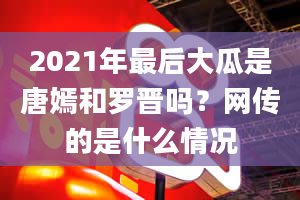 2021年最后大瓜是唐嫣和罗晋吗？网传的是什么情况